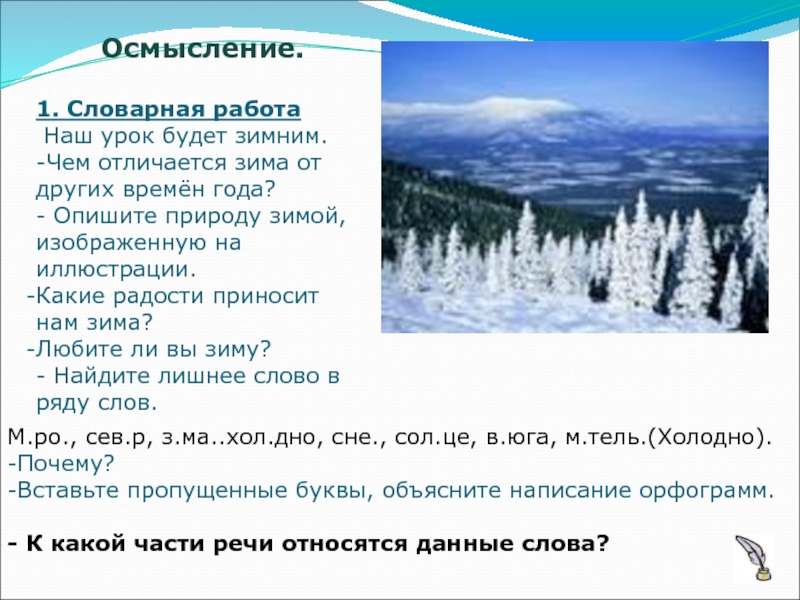 Осмысление.

1. Словарная работа

Наш урок будет зимним.
-Чем отличается зима от других времён года?
- Опишите природу зимой, изображенную на иллюстрации.
-Какие радости приносит нам зима?
-Любите ли вы зиму?
- Найдите лишнее слово в ряду слов.

М.ро., сев.р, з.ма..хол.дно, сне., сол.це, в.юга, м.тель.(Холодно).
-Почему?
-Вставьте пропущенные буквы, объясните написание орфограмм.

- К какой части речи относятся данные слова?